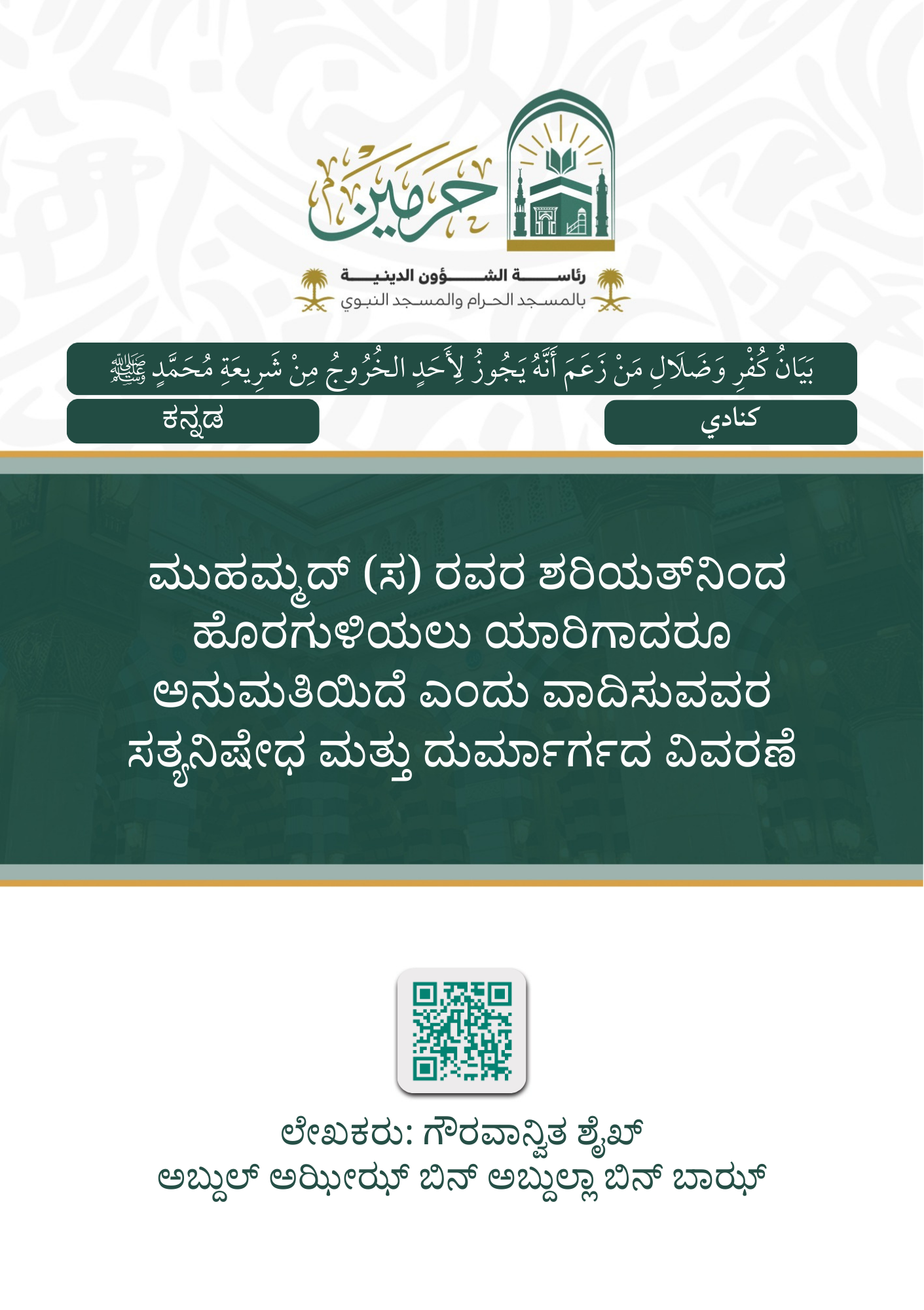 حرمين

رئاسة الشؤون الدينية
بالمسجد الحرام والمسجد النبوي

بَيَانُ كُفْرِ وَضَلَالِ مَنْ زَعَمَ أَنَّهُ يَجُوزُ لِأَحَدٍ الخُرُوجُ مِنْ شَرِيعَةِ مُحَمَّدٍ ﷺ

كنادي

ಕನ್ನಡ

ಮುಹಮ್ಮದ್ (ಸ) ರವರ ಶರಿಯತ್‌ನಿಂದ ಹೊರಗುಳಿಯಲು ಯಾರಿಗಾದರೂ ಅನುಮತಿಯಿದೆ ಎಂದು ವಾದಿಸುವವರ ಸತ್ಯನಿಷೇಧ ಮತ್ತು ದುರ್ಮಾರ್ಗದ ವಿವರಣೆ

ಲೇಖಕರು: ಗೌರವಾನ್ವಿತ ಶೈಖ್
ಅಬ್ದುಲ್ ಅಝೀಝ್ ಬಿನ್ ಅಬ್ದುಲ್ಲಾ ಬಿನ್ ಬಾಝ್